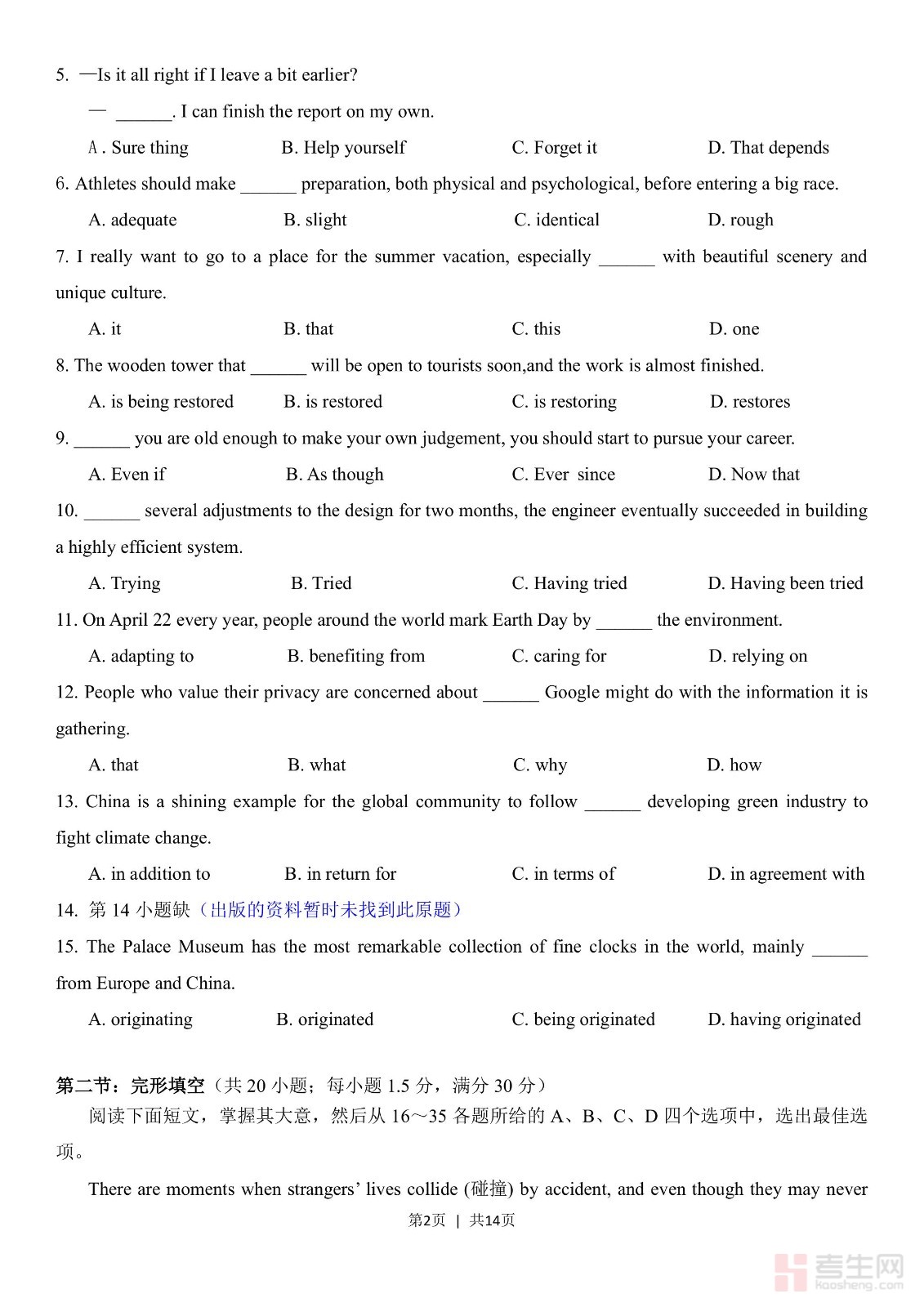 5. —Is it all right if I leave a bit earlier?

— ______. I can finish the report on my own.

A. Sure thing B. Help yourself C. Forget it D. That depends

6. Athletes should make ______ preparation, both physical and psychological, before entering a big race.

A. adequate B. slight C. identical D. rough

7. I really want to go to a place for the summer vacation, especially ______ with beautiful scenery and unique culture.

A. it B. that C. this D. one

8. The wooden tower that ______ will be open to tourists soon,and the work is almost finished.

A. is being restored B. is restored C. is restoring D. restores

9. ______ you are old enough to make your own judgement, you should start to pursue your career.

A. Even if B. As though C. Ever since D. Now that

10. ______ several adjustments to the design for two months, the engineer eventually succeeded in building a highly efficient system.

A. Trying B. Tried C. Having tried D. Having been tried

11. On April 22 every year, people around the world mark Earth Day by ______ the environment.

A. adapting to B. benefiting from C. caring for D. relying on

12. People who value their privacy are concerned about ______ Google might do with the information it is gathering.

A. that B. what C. why D. how

13. China is a shining example for the global community to follow ______ developing green industry to fight climate change.

A. in addition to B. in return for C. in terms of D. in agreement with

14. 第 14 小题缺（出版的资料暂时未找到此原题）

15. The Palace Museum has the most remarkable collection of fine clocks in the world, mainly ______ from Europe and China.

A. originating B. originated C. being originated D. having originated

第二节：完形填空（共 20 小题；每小题 1.5 分，满分 30 分）

阅读下面短文，掌握其大意，然后从 16～35 各题所给的 A、B、C、D 四个选项中，选出最佳选项。

There are moments when strangers' lives collide (碰撞) by accident, and even though they may never

第2页 | 共14页

考生网 kaosheng.com